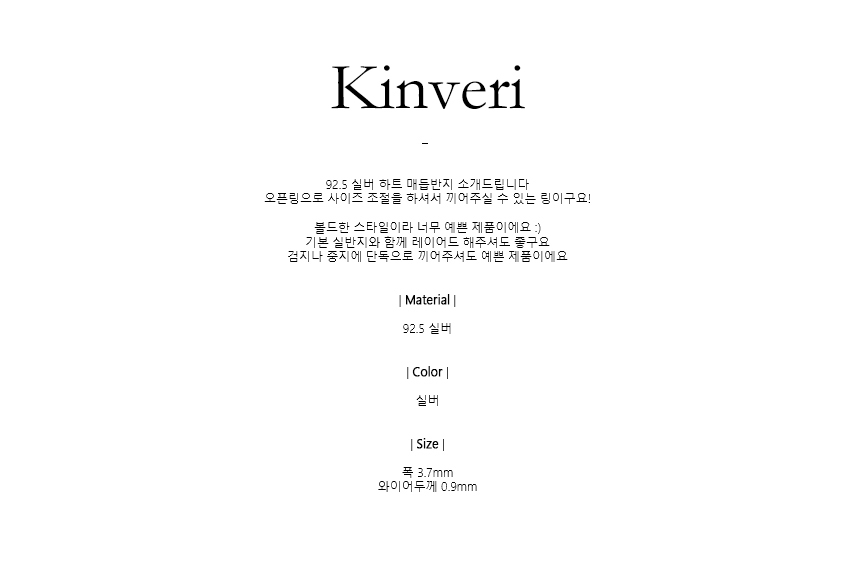 Kinveri

-

92.5 실버 하트 매듭반지 소개드립니다
오픈링으로 사이즈 조절을 하셔서 끼어주실 수 있는 링이구요!

볼드한 스타일이라 너무 예쁜 제품이에요 :)
기본 실반지와 함께 레이어드 해주셔도 좋구요
검지나 중지에 단독으로 끼어주셔도 예쁜 제품이에요

| Material |

92.5 실버

| Color |

실버

| Size |

폭 3.7mm
와이어두께 0.9mm